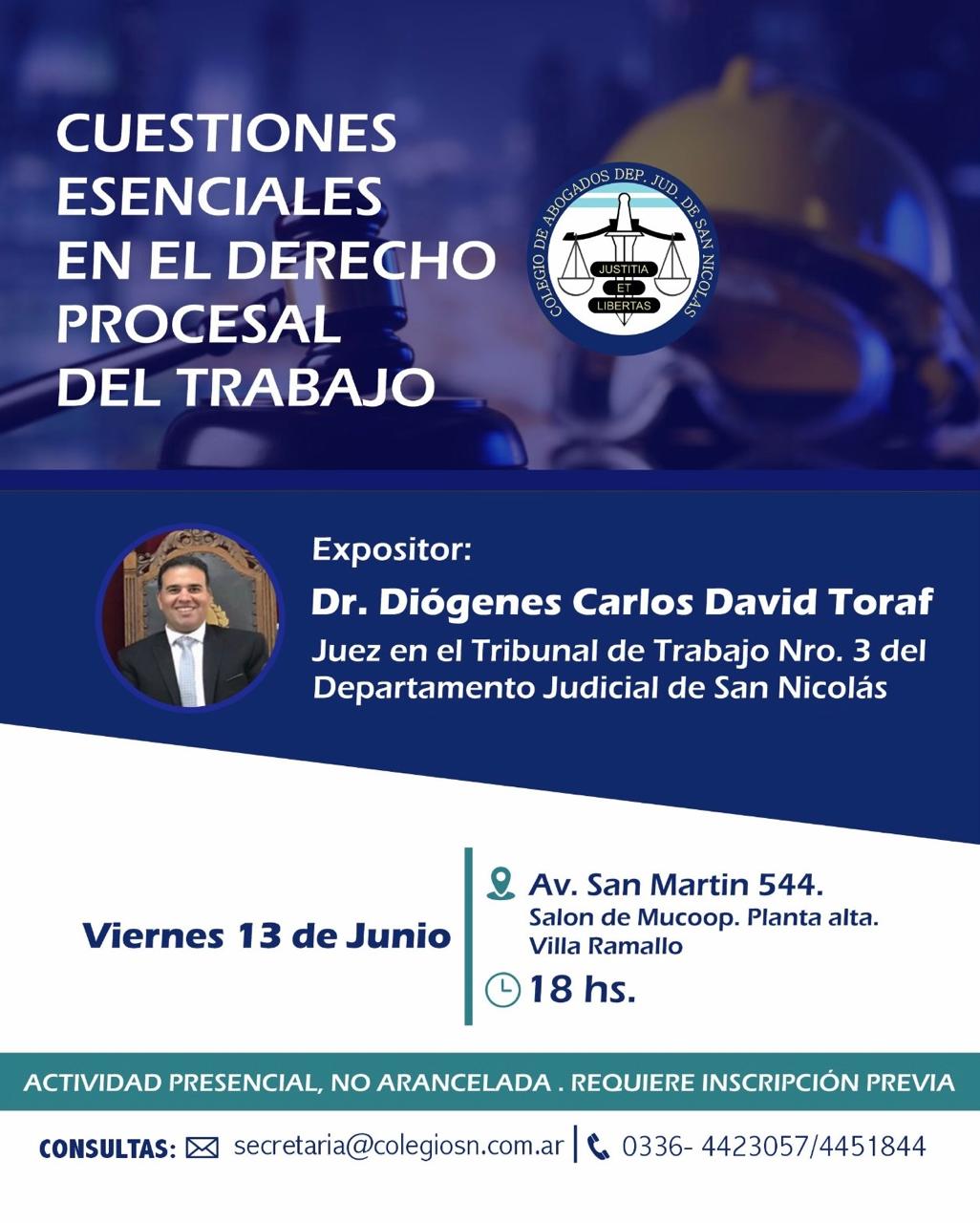 CUESTIONES ESENCIALES EN EL DERECHO PROCESAL DEL TRABAJO

COLEGIO DE ABOGADOS DEP. JUD. DE SAN NICOLAS
JUSTITIA
ET
LIBERTAS

Expositor:
Dr. Diógenes Carlos David Toraf
Juez en el Tribunal de Trabajo Nro. 3 del Departamento Judicial de San Nicolás

Viernes 13 de Junio

Av. San Martin 544.
Salon de Mucoop. Planta alta.
Villa Ramallo
18 hs.

ACTIVIDAD PRESENCIAL, NO ARANCELADA . REQUIERE INSCRIPCIÓN PREVIA

CONSULTAS: secretaria@colegiosn.com.ar | 0336- 4423057/4451844